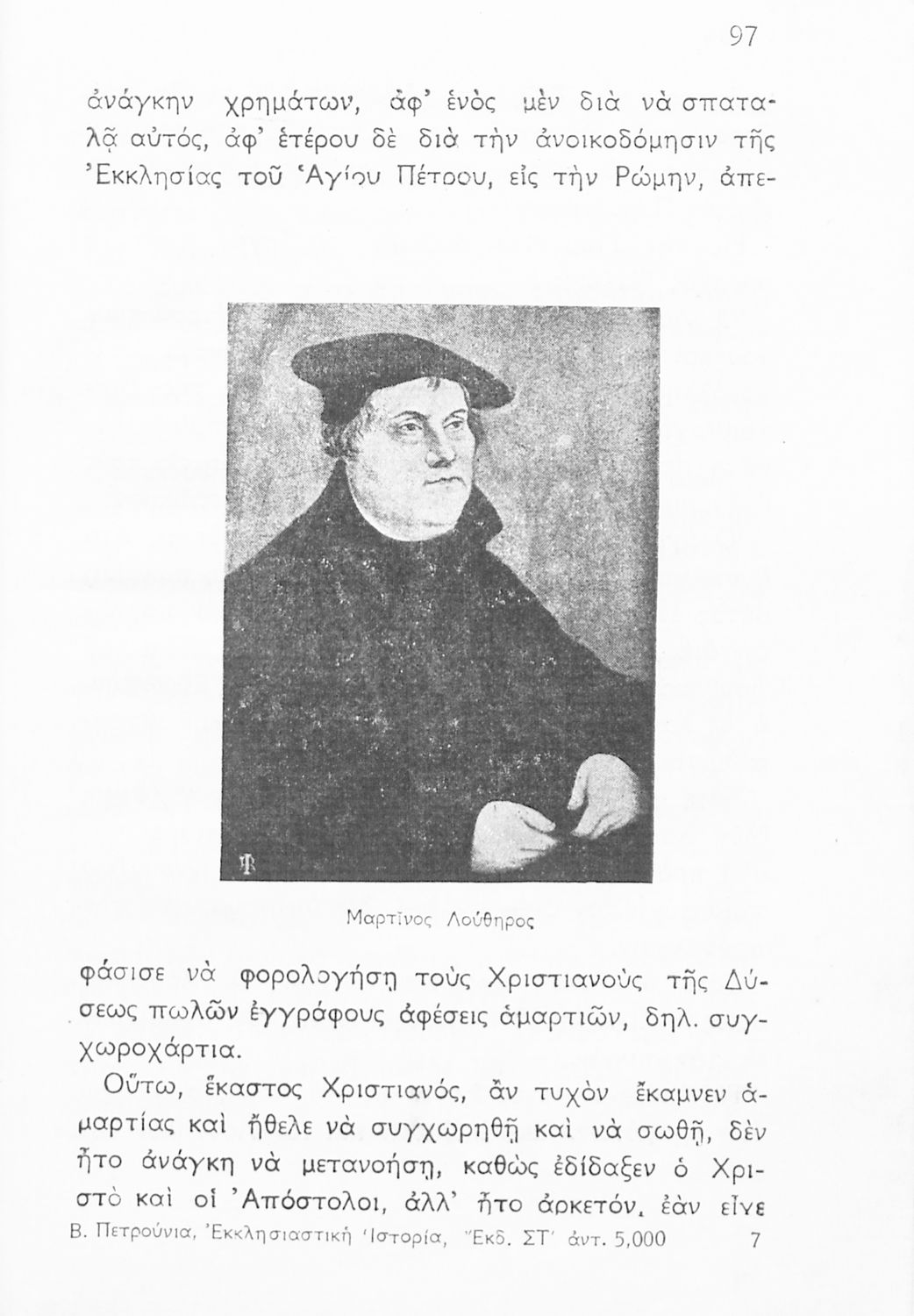 97

ἀνάγκην χρημάτων, ἀφ' ἑνὸς μὲν διὰ νὰ σπαταλᾷ αὐτός, ἀφ' ἑτέρου δὲ διὰ τὴν ἀνοικοδόμησιν τῆς Ἐκκλησίας τοῦ Ἁγίου Πέτρου, εἰς τὴν Ρώμην, ἀπε-

Μαρτῖνος Λούθηρος

φάσισε νὰ φορολογήσῃ τοὺς Χριστιανοὺς τῆς Δύσεως πωλῶν ἐγγράφους ἀφέσεις ἁμαρτιῶν, δηλ. συγχωροχάρτια.

Οὕτω, ἕκαστος Χριστιανός, ἂν τυχὸν ἔκαμνεν ἁμαρτίας καὶ ἤθελε νὰ συγχωρηθῇ καὶ νὰ σωθῇ, δὲν ἦτο ἀνάγκη νὰ μετανοήσῃ, καθὼς ἐδίδαξεν ὁ Χριστὸ καὶ οἱ Ἀπόστολοι, ἀλλ' ἦτο ἀρκετόν, ἐὰν εἶνε

Β. Πετρούνια, Ἐκκλησιαστικὴ Ἱστορία, Ἔκδ. ΣΤ' ἀντ. 5,000 7